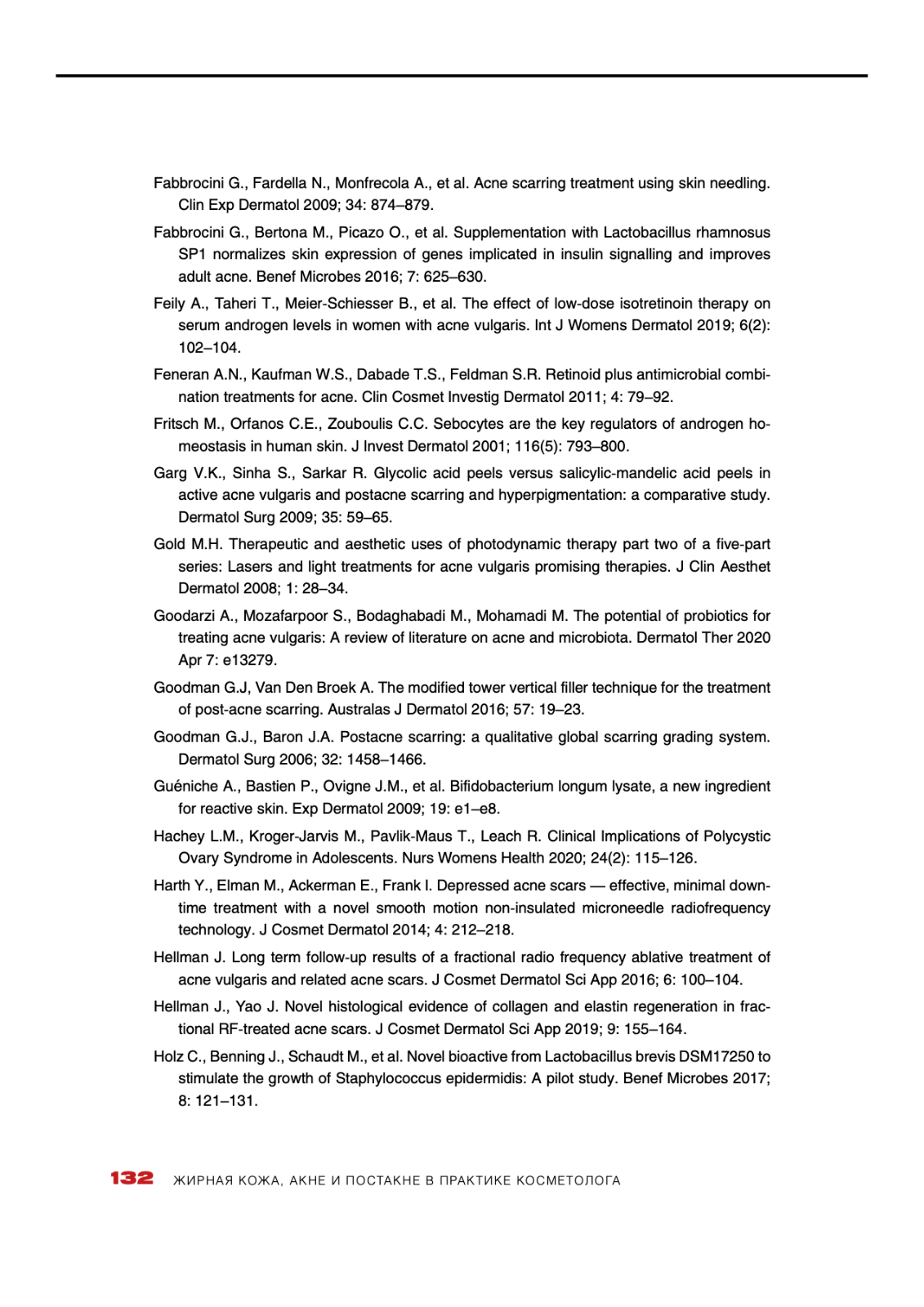 Fabbrocini G., Fardella N., Monfrecola A., et al. Acne scarring treatment using skin needling. Clin Exp Dermatol 2009; 34: 874–879.

Fabbrocini G., Bertona M., Picazo O., et al. Supplementation with Lactobacillus rhamnosus SP1 normalizes skin expression of genes implicated in insulin signalling and improves adult acne. Benef Microbes 2016; 7: 625–630.

Feily A., Taheri T., Meier-Schiesser B., et al. The effect of low-dose isotretinoin therapy on serum androgen levels in women with acne vulgaris. Int J Womens Dermatol 2019; 6(2): 102–104.

Feneran A.N., Kaufman W.S., Dabade T.S., Feldman S.R. Retinoid plus antimicrobial combination treatments for acne. Clin Cosmet Investig Dermatol 2011; 4: 79–92.

Fritsch M., Orfanos C.E., Zouboulis C.C. Sebocytes are the key regulators of androgen homeostasis in human skin. J Invest Dermatol 2001; 116(5): 793–800.

Garg V.K., Sinha S., Sarkar R. Glycolic acid peels versus salicylic-mandelic acid peels in active acne vulgaris and postacne scarring and hyperpigmentation: a comparative study. Dermatol Surg 2009; 35: 59–65.

Gold M.H. Therapeutic and aesthetic uses of photodynamic therapy part two of a five-part series: Lasers and light treatments for acne vulgaris promising therapies. J Clin Aesthet Dermatol 2008; 1: 28–34.

Goodarzi A., Mozafarpoor S., Bodaghabadi M., Mohamadi M. The potential of probiotics for treating acne vulgaris: A review of literature on acne and microbiota. Dermatol Ther 2020 Apr 7: e13279.

Goodman G.J, Van Den Broek A. The modified tower vertical filler technique for the treatment of post-acne scarring. Australas J Dermatol 2016; 57: 19–23.

Goodman G.J., Baron J.A. Postacne scarring: a qualitative global scarring grading system. Dermatol Surg 2006; 32: 1458–1466.

Guéniche A., Bastien P., Ovigne J.M., et al. Bifidobacterium longum lysate, a new ingredient for reactive skin. Exp Dermatol 2009; 19: e1–e8.

Hachey L.M., Kroger-Jarvis M., Pavlik-Maus T., Leach R. Clinical Implications of Polycystic Ovary Syndrome in Adolescents. Nurs Womens Health 2020; 24(2): 115–126.

Harth Y., Elman M., Ackerman E., Frank I. Depressed acne scars — effective, minimal downtime treatment with a novel smooth motion non-insulated microneedle radiofrequency technology. J Cosmet Dermatol 2014; 4: 212–218.

Hellman J. Long term follow-up results of a fractional radio frequency ablative treatment of acne vulgaris and related acne scars. J Cosmet Dermatol Sci App 2016; 6: 100–104.

Hellman J., Yao J. Novel histological evidence of collagen and elastin regeneration in fractional RF-treated acne scars. J Cosmet Dermatol Sci App 2019; 9: 155–164.

Holz C., Benning J., Schaudt M., et al. Novel bioactive from Lactobacillus brevis DSM17250 to stimulate the growth of Staphylococcus epidermidis: A pilot study. Benef Microbes 2017; 8: 121–131.

132 ЖИРНАЯ КОЖА, АКНЕ И ПОСТАКНЕ В ПРАКТИКЕ КОСМЕТОЛОГА